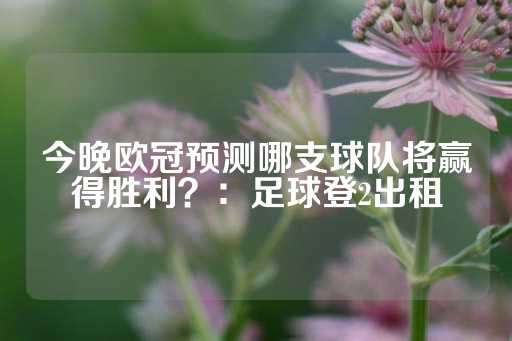 今晚欧冠预测哪支球队将赢得胜利？： 足球登2出租